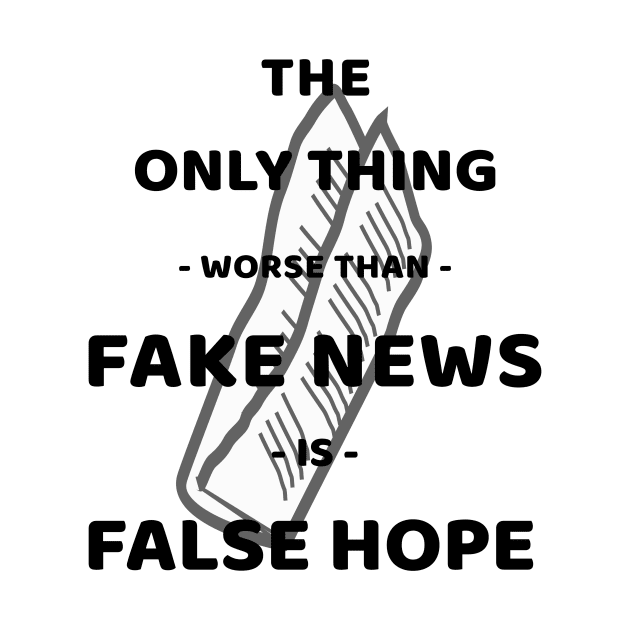 THE
ONLY THING
- WORSE THAN -
FAKE NEWS
- IS -
FALSE HOPE